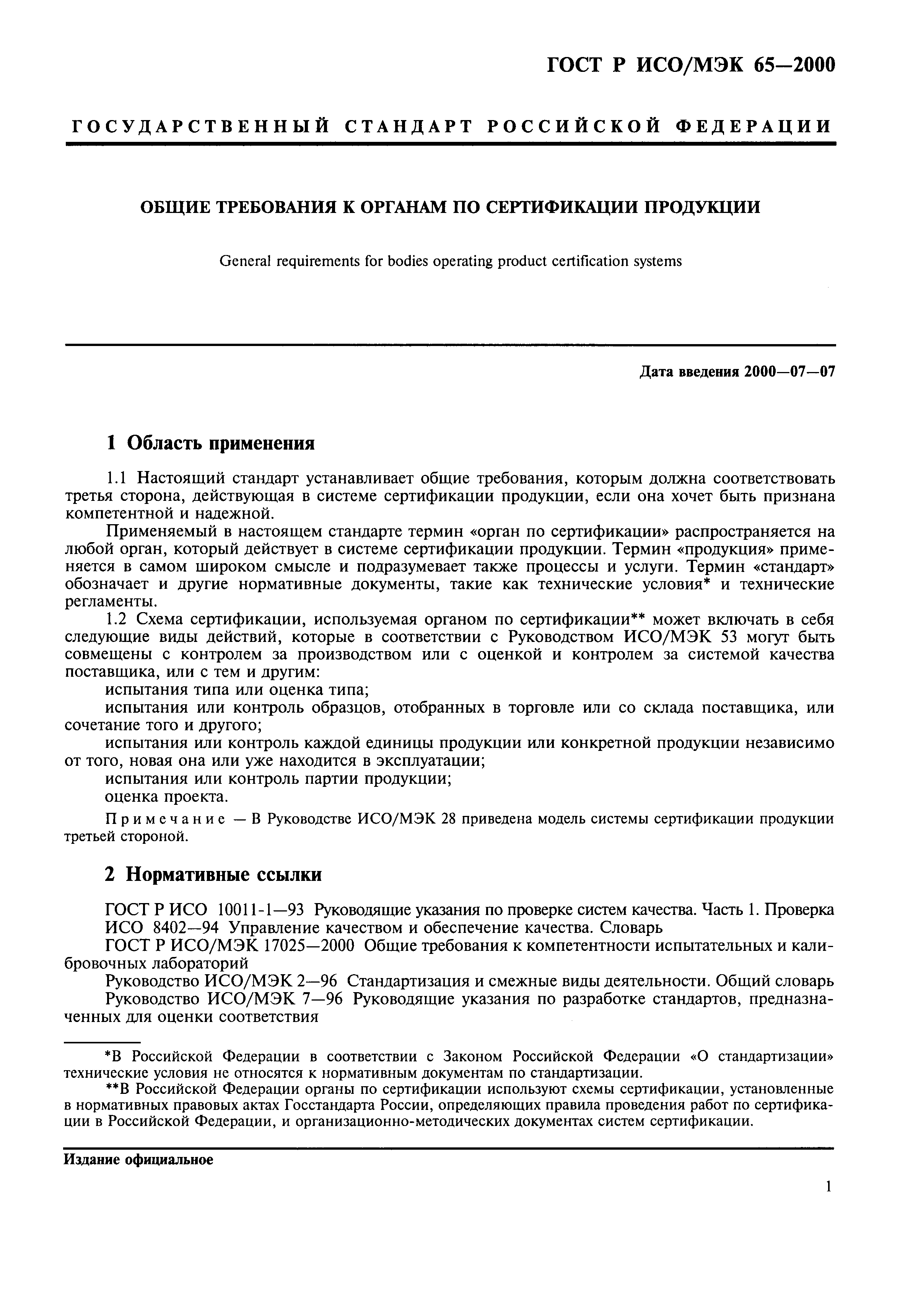 ГОСТ Р ИСО/МЭК 65—2000

ГОСУДАРСТВЕННЫЙ СТАНДАРТ РОССИЙСКОЙ ФЕДЕРАЦИИ

ОБЩИЕ ТРЕБОВАНИЯ К ОРГАНАМ ПО СЕРТИФИКАЦИИ ПРОДУКЦИИ

General requirements for bodies operating product certification systems

Дата введения 2000—07—07

1 Область применения

1.1 Настоящий стандарт устанавливает общие требования, которым должна соответствовать третья сторона, действующая в системе сертификации продукции, если она хочет быть признана компетентной и надежной.

Применяемый в настоящем стандарте термин «орган по сертификации» распространяется на любой орган, который действует в системе сертификации продукции. Термин «продукция» применяется в самом широком смысле и подразумевает также процессы и услуги. Термин «стандарт» обозначает и другие нормативные документы, такие как технические условия* и технические регламенты.

1.2 Схема сертификации, используемая органом по сертификации** может включать в себя следующие виды действий, которые в соответствии с Руководством ИСО/МЭК 53 могут быть совмещены с контролем за производством или с оценкой и контролем за системой качества поставщика, или с тем и другим:

испытания типа или оценка типа;

испытания или контроль образцов, отобранных в торговле или со склада поставщика, или сочетание того и другого;

испытания или контроль каждой единицы продукции или конкретной продукции независимо от того, новая она или уже находится в эксплуатации;

испытания или контроль партии продукции;

оценка проекта.

Примечание — В Руководстве ИСО/МЭК 28 приведена модель системы сертификации продукции третьей стороной.

2 Нормативные ссылки

ГОСТ Р ИСО 10011-1—93 Руководящие указания по проверке систем качества. Часть 1. Проверка

ИСО 8402—94 Управление качеством и обеспечение качества. Словарь

ГОСТ Р ИСО/МЭК 17025—2000 Общие требования к компетентности испытательных и калибровочных лабораторий

Руководство ИСО/МЭК 2—96 Стандартизация и смежные виды деятельности. Общий словарь

Руководство ИСО/МЭК 7—96 Руководящие указания по разработке стандартов, предназначенных для оценки соответствия

*В Российской Федерации в соответствии с Законом Российской Федерации «О стандартизации» технические условия не относятся к нормативным документам по стандартизации.

**В Российской Федерации органы по сертификации используют схемы сертификации, установленные в нормативных правовых актах Госстандарта России, определяющих правила проведения работ по сертификации в Российской Федерации, и организационно-методических документах систем сертификации.

Издание официальное

1